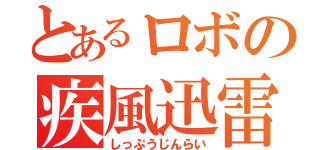 とあるロボの
疾風迅雷
しっぷうじんらい